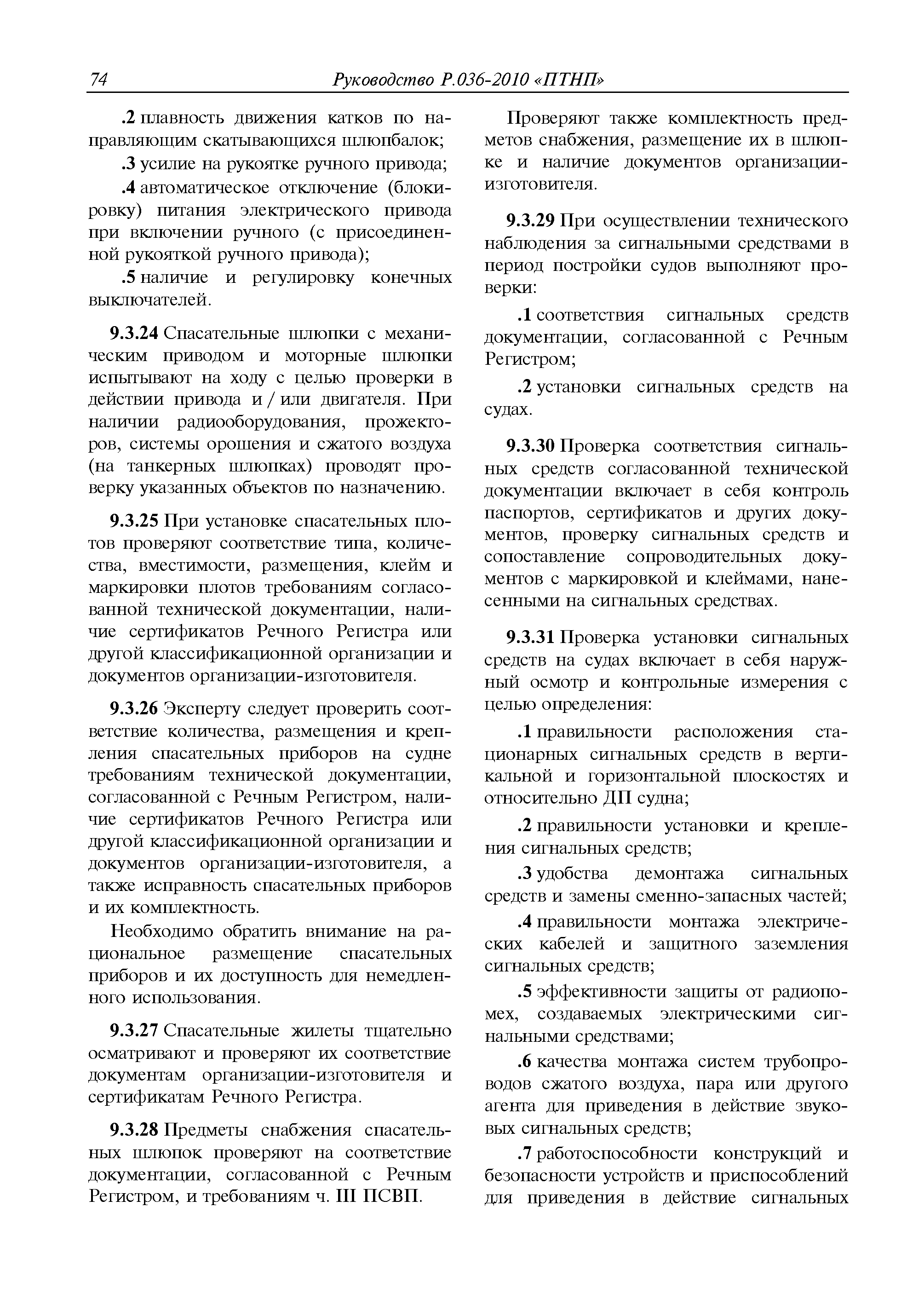 74 Руководство Р.036-2010 «ПТНП»

.2 плавность движения катков по направляющим скатывающихся шлюпбалок;

.3 усилие на рукоятке ручного привода;

.4 автоматическое отключение (блокировку) питания электрического привода при включении ручного (с присоединенной рукояткой ручного привода);

.5 наличие и регулировку конечных выключателей.

9.3.24 Спасательные шлюпки с механическим приводом и моторные шлюпки испытывают на ходу с целью проверки в действии привода и / или двигателя. При наличии радиооборудования, прожекторов, системы орошения и сжатого воздуха (на танкерных шлюпках) проводят проверку указанных объектов по назначению.

9.3.25 При установке спасательных плотов проверяют соответствие типа, количества, вместимости, размещения, клейм и маркировки плотов требованиям согласованной технической документации, наличие сертификатов Речного Регистра или другой классификационной организации и документов организации-изготовителя.

9.3.26 Эксперту следует проверить соответствие количества, размещения и крепления спасательных приборов на судне требованиям технической документации, согласованной с Речным Регистром, наличие сертификатов Речного Регистра или другой классификационной организации и документов организации-изготовителя, а также исправность спасательных приборов и их комплектность.

Необходимо обратить внимание на рациональное размещение спасательных приборов и их доступность для немедленного использования.

9.3.27 Спасательные жилеты тщательно осматривают и проверяют их соответствие документам организации-изготовителя и сертификатам Речного Регистра.

9.3.28 Предметы снабжения спасательных шлюпок проверяют на соответствие документации, согласованной с Речным Регистром, и требованиям ч. III ПСВП.

Проверяют также комплектность предметов снабжения, размещение их в шлюпке и наличие документов организации-изготовителя.

9.3.29 При осуществлении технического наблюдения за сигнальными средствами в период постройки судов выполняют проверки:

.1 соответствия сигнальных средств документации, согласованной с Речным Регистром;

.2 установки сигнальных средств на судах.

9.3.30 Проверка соответствия сигнальных средств согласованной технической документации включает в себя контроль паспортов, сертификатов и других документов, проверку сигнальных средств и сопоставление сопроводительных документов с маркировкой и клеймами, нанесенными на сигнальных средствах.

9.3.31 Проверка установки сигнальных средств на судах включает в себя наружный осмотр и контрольные измерения с целью определения:

.1 правильности расположения стационарных сигнальных средств в вертикальной и горизонтальной плоскостях и относительно ДП судна;

.2 правильности установки и крепления сигнальных средств;

.3 удобства демонтажа сигнальных средств и замены сменно-запасных частей;

.4 правильности монтажа электрических кабелей и защитного заземления сигнальных средств;

.5 эффективности защиты от радиопомех, создаваемых электрическими сигнальными средствами;

.6 качества монтажа систем трубопроводов сжатого воздуха, пара или другого агента для приведения в действие звуковых сигнальных средств;

.7 работоспособности конструкций и безопасности устройств и приспособлений для приведения в действие сигнальных